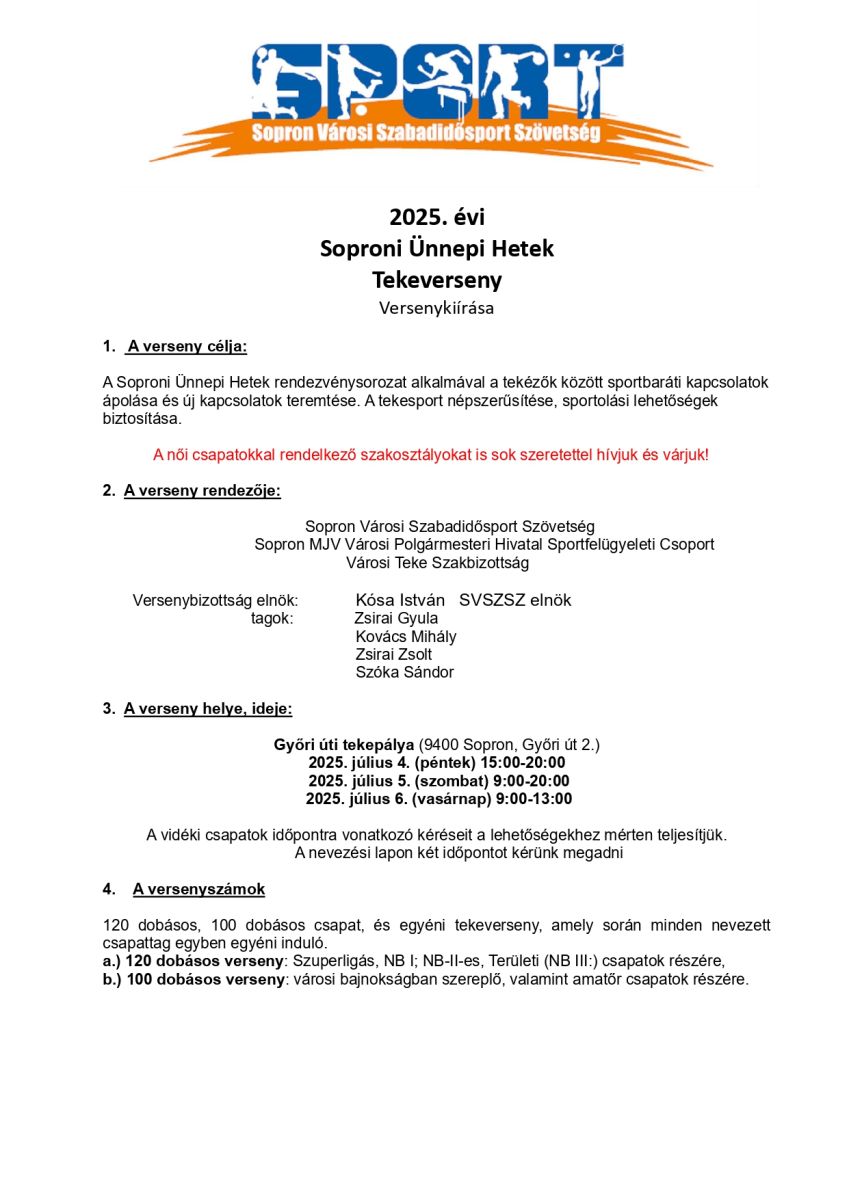 SPORT
Sopron Városi Szabadidősport Szövetség

2025. évi
Soproni Ünnepi Hetek
Tekeverseny
Versenykiírása

1. A verseny célja:

A Soproni Ünnepi Hetek rendezvénysorozat alkalmával a tekézők között sportbaráti kapcsolatok ápolása és új kapcsolatok teremtése. A tekesport népszerűsítése, sportolási lehetőségek biztosítása.

A női csapatokkal rendelkező szakosztályokat is sok szeretettel hívjuk és várjuk!

2. A verseny rendezője:

Sopron Városi Szabadidősport Szövetség
Sopron MJV Városi Polgármesteri Hivatal Sportfelügyeleti Csoport
Városi Teke Szakbizottság

Versenybizottság elnök: Kósa István SVSZSZ elnök
tagok: Zsirai Gyula
Kovács Mihály
Zsirai Zsolt
Szóka Sándor

3. A verseny helye, ideje:

Győri úti tekepálya (9400 Sopron, Győri út 2.)
2025. július 4. (péntek) 15:00-20:00
2025. július 5. (szombat) 9:00-20:00
2025. július 6. (vasárnap) 9:00-13:00

A vidéki csapatok időpontra vonatkozó kéréseit a lehetőségekhez mérten teljesítjük.
A nevezési lapon két időpontot kérünk megadni

4. A versenyszámok

120 dobásos, 100 dobásos csapat, és egyéni tekeverseny, amely során minden nevezett csapattag egyben egyéni induló.
a.) 120 dobásos verseny: Szuperligás, NB I; NB-II-es, Területi (NB III:) csapatok részére,
b.) 100 dobásos verseny: városi bajnokságban szereplő, valamint amatőr csapatok részére.